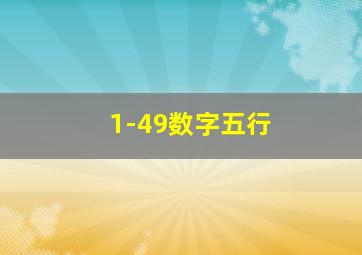 1-49数字五行